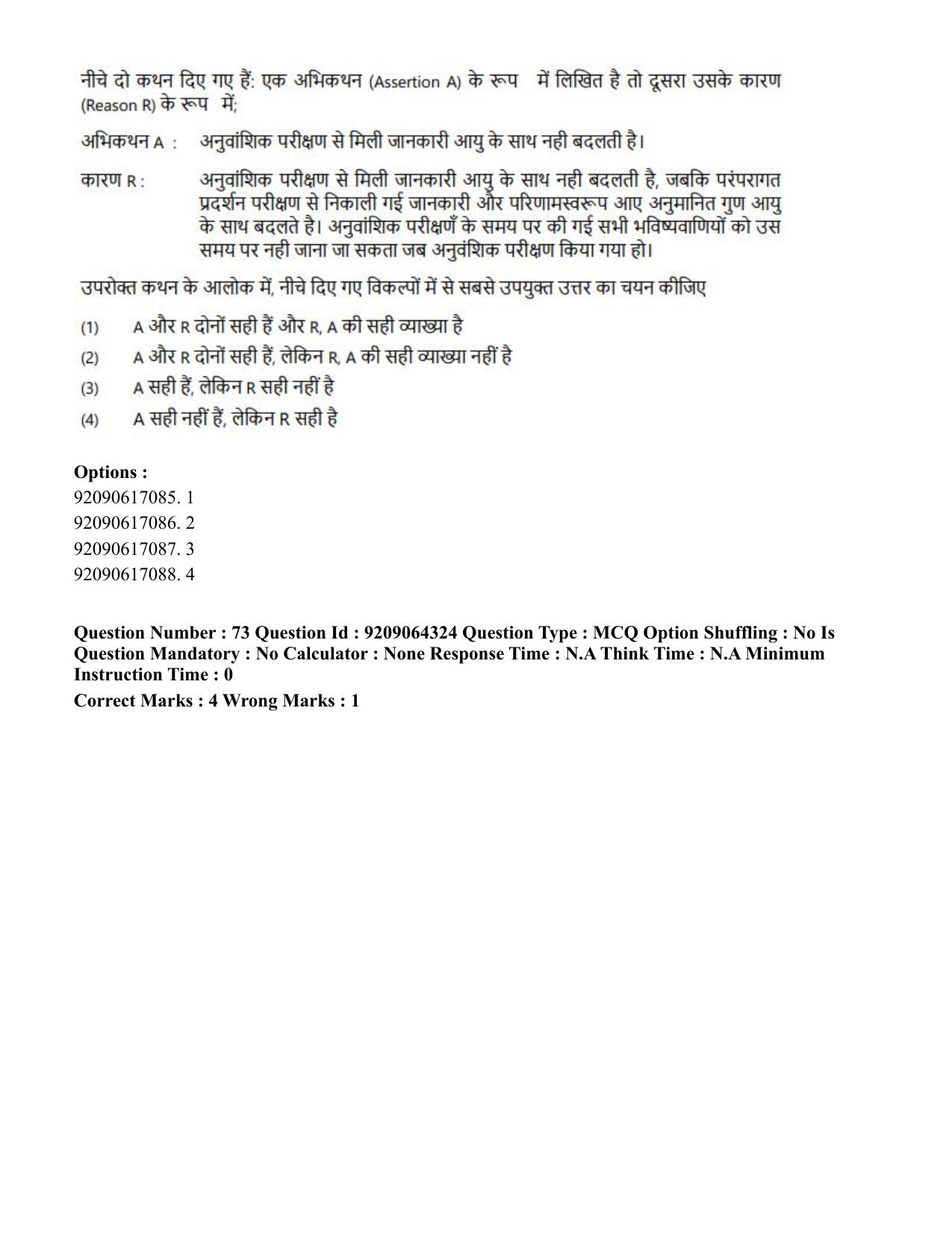 नीचे दो कथन दिए गए हैं: एक अभिकथन (Assertion A) के रूप में लिखित है तो दूसरा उसके कारण (Reason R) के रूप में;

अभिकथन A : अनुवांशिक परीक्षण से मिली जानकारी आयु के साथ नही बदलती है।

कारण R : अनुवांशिक परीक्षण से मिली जानकारी आयु के साथ नही बदलती है, जबकि परंपरागत प्रदर्शन परीक्षण से निकाली गई जानकारी और परिणामस्वरूप आए अनुमानित गुण आयु के साथ बदलते है। अनुवांशिक परीक्षणँ के समय पर की गई सभी भविष्यवाणियों को उस समय पर नही जाना जा सकता जब अनुवंशिक परीक्षण किया गया हो।

उपरोक्त कथन के आलोक में, नीचे दिए गए विकल्पों में से सबसे उपयुक्त उत्तर का चयन कीजिए

(1) A और R दोनों सही हैं और R, A की सही व्याख्या है
(2) A और R दोनों सही हैं, लेकिन R, A की सही व्याख्या नहीं है
(3) A सही हैं, लेकिन R सही नहीं है
(4) A सही नहीं हैं, लेकिन R सही है

Options :
92090617085. 1
92090617086. 2
92090617087. 3
92090617088. 4

Question Number : 73 Question Id : 9209064324 Question Type : MCQ Option Shuffling : No Is Question Mandatory : No Calculator : None Response Time : N.A Think Time : N.A Minimum Instruction Time : 0

Correct Marks : 4 Wrong Marks : 1